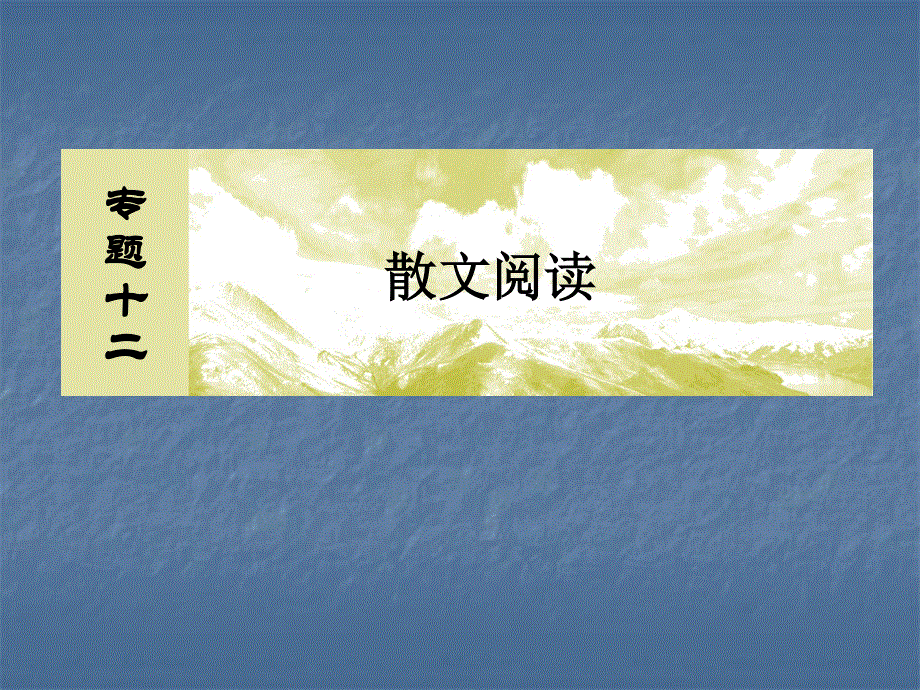 专题十二

散文阅读